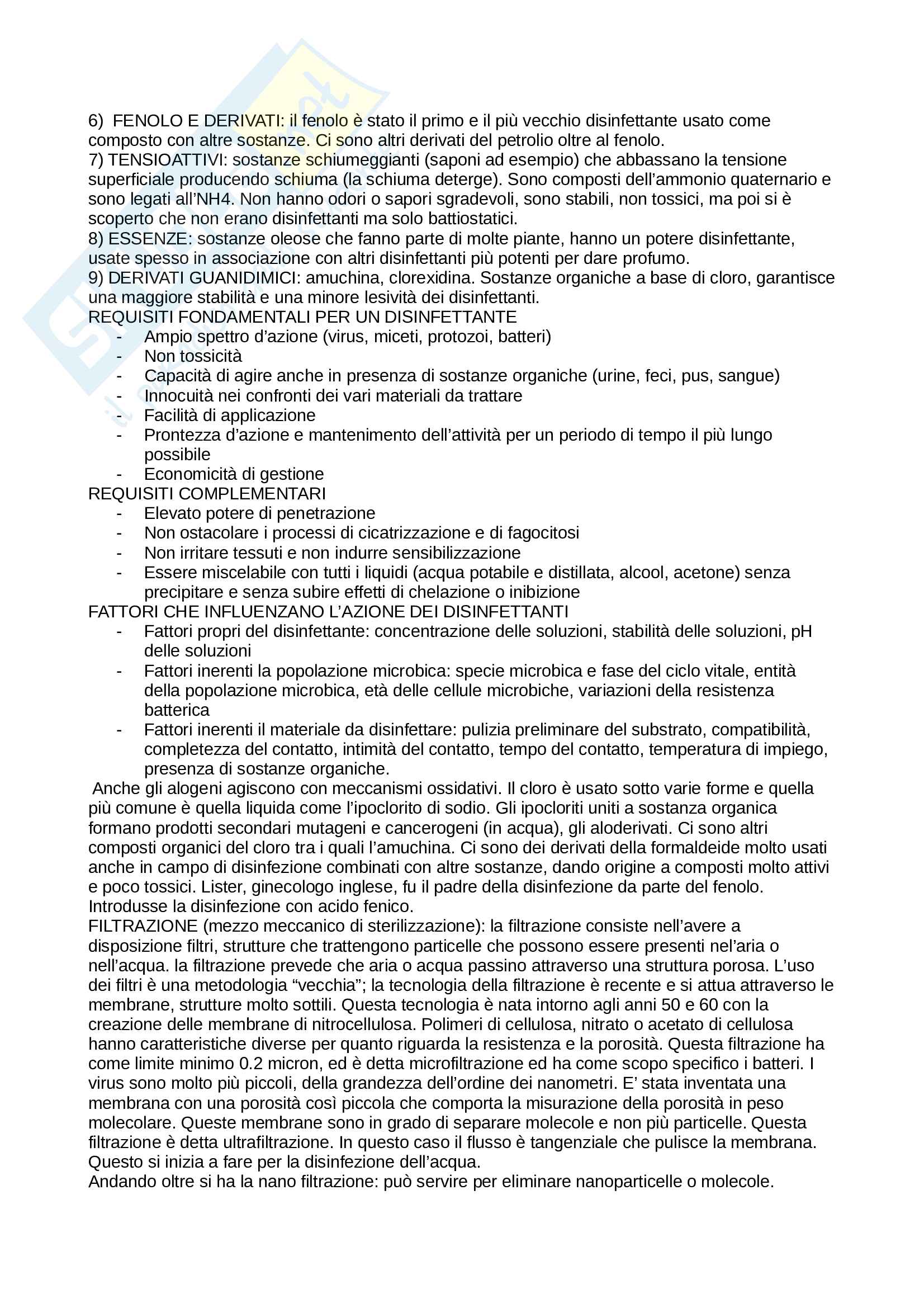 6)  FENOLO E DERIVATI: il fenolo è stato il primo e il più vecchio disinfettante usato come composto con altre sostanze. Ci sono altri derivati del petrolio oltre al fenolo.
7) TENSIOATTIVI: sostanze schiumeggianti (saponi ad esempio) che abbassano la tensione superficiale producendo schiuma (la schiuma deterge). Sono composti dell'ammonio quaternario e sono legati all'NH4. Non hanno odori o sapori sgradevoli, sono stabili, non tossici, ma poi si è scoperto che non erano disinfettanti ma solo battiostatici.
8) ESSENZE: sostanze oleose che fanno parte di molte piante, hanno un potere disinfettante, usate spesso in associazione con altri disinfettanti più potenti per dare profumo.
9) DERIVATI GUANIDIMICI: amuchina, clorexidina. Sostanze organiche a base di cloro, garantisce una maggiore stabilità e una minore lesività dei disinfettanti.
REQUISITI FONDAMENTALI PER UN DISINFETTANTE
- Ampio spettro d'azione (virus, miceti, protozoi, batteri)
- Non tossicità
- Capacità di agire anche in presenza di sostanze organiche (urine, feci, pus, sangue)
- Innocuità nei confronti dei vari materiali da trattare
- Facilità di applicazione
- Prontezza d'azione e mantenimento dell'attività per un periodo di tempo il più lungo possibile
- Economicità di gestione
REQUISITI COMPLEMENTARI
- Elevato potere di penetrazione
- Non ostacolare i processi di cicatrizzazione e di fagocitosi
- Non irritare tessuti e non indurre sensibilizzazione
- Essere miscelabile con tutti i liquidi (acqua potabile e distillata, alcool, acetone) senza precipitare e senza subire effetti di chelazione o inibizione
FATTORI CHE INFLUENZANO L'AZIONE DEI DISINFETTANTI
- Fattori propri del disinfettante: concentrazione delle soluzioni, stabilità delle soluzioni, pH delle soluzioni
- Fattori inerenti la popolazione microbica: specie microbica e fase del ciclo vitale, entità della popolazione microbica, età delle cellule microbiche, variazioni della resistenza batterica
- Fattori inerenti il materiale da disinfettare: pulizia preliminare del substrato, compatibilità, completezza del contatto, intimità del contatto, tempo del contatto, temperatura di impiego, presenza di sostanze organiche.
Anche gli alogeni agiscono con meccanismi ossidativi. Il cloro è usato sotto varie forme e quella più comune è quella liquida come l'ipoclorito di sodio. Gli ipocloriti uniti a sostanza organica formano prodotti secondari mutageni e cancerogeni (in acqua), gli aloderivati. Ci sono altri composti organici del cloro tra i quali l'amuchina. Ci sono dei derivati della formaldeide molto usati anche in campo di disinfezione combinati con altre sostanze, dando origine a composti molto attivi e poco tossici. Lister, ginecologo inglese, fu il padre della disinfezione da parte del fenolo. Introdusse la disinfezione con acido fenico.
FILTRAZIONE (mezzo meccanico di sterilizzazione): la filtrazione consiste nell'avere a disposizione filtri, strutture che trattengono particelle che possono essere presenti nel'aria o nell'acqua. la filtrazione prevede che aria o acqua passino attraverso una struttura porosa. L'uso dei filtri è una metodologia "vecchia"; la tecnologia della filtrazione è recente e si attua attraverso le membrane, strutture molto sottili. Questa tecnologia è nata intorno agli anni 50 e 60 con la creazione delle membrane di nitrocellulosa. Polimeri di cellulosa, nitrato o acetato di cellulosa hanno caratteristiche diverse per quanto riguarda la resistenza e la porosità. Questa filtrazione ha come limite minimo 0.2 micron, ed è detta microfiltrazione ed ha come scopo specifico i batteri. I virus sono molto più piccoli, della grandezza dell'ordine dei nanometri. E' stata inventata una membrana con una porosità così piccola che comporta la misurazione della porosità in peso molecolare. Queste membrane sono in grado di separare molecole e non più particelle. Questa filtrazione è detta ultrafiltrazione. In questo caso il flusso è tangenziale che pulisce la membrana. Questo si inizia a fare per la disinfezione dell'acqua.
Andando oltre si ha la nano filtrazione: può servire per eliminare nanoparticelle o molecole.